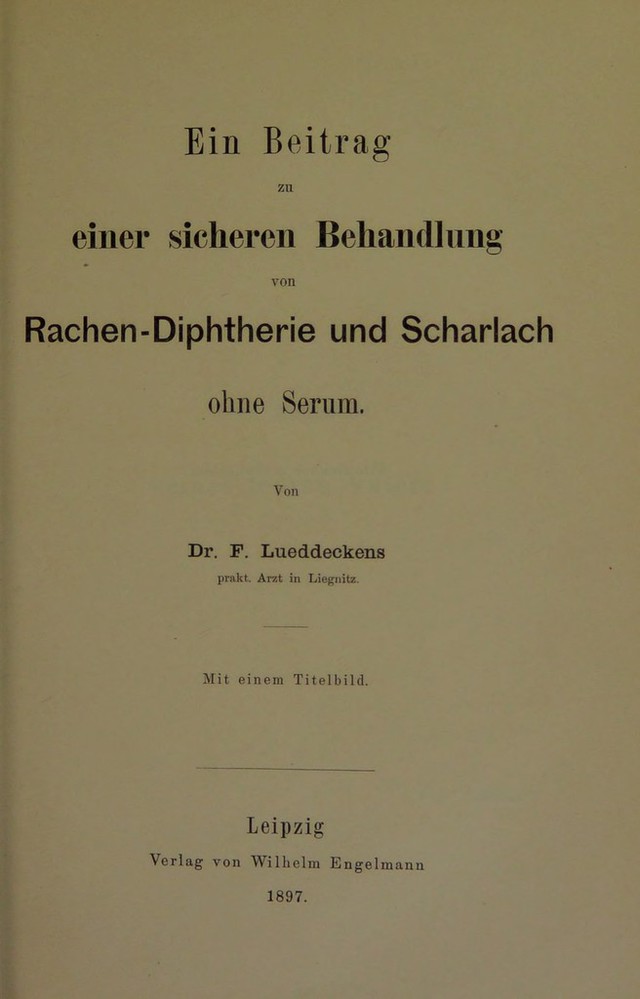 Ein Beitrag

zu

einer sicheren Behandlung

von

Rachen-Diphtherie und Scharlach

ohne Serum.

Von

Dr. F. Lueddeckens

prakt. Arzt in Liegnitz.

Mit einem Titelbild.

Leipzig

Verlag von Wilhelm Engelmann

1897.